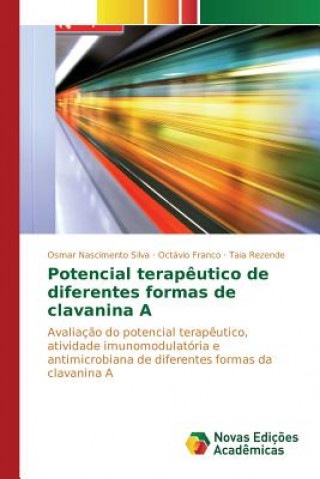 Osmar Nascimento Silva · Octávio Franco · Taia Rezende

Potencial terapêutico de diferentes formas de clavanina A

Avaliação do potencial terapêutico, atividade imunomodulatória e antimicrobiana de diferentes formas da clavanina A

Novas Edições Acadêmicas